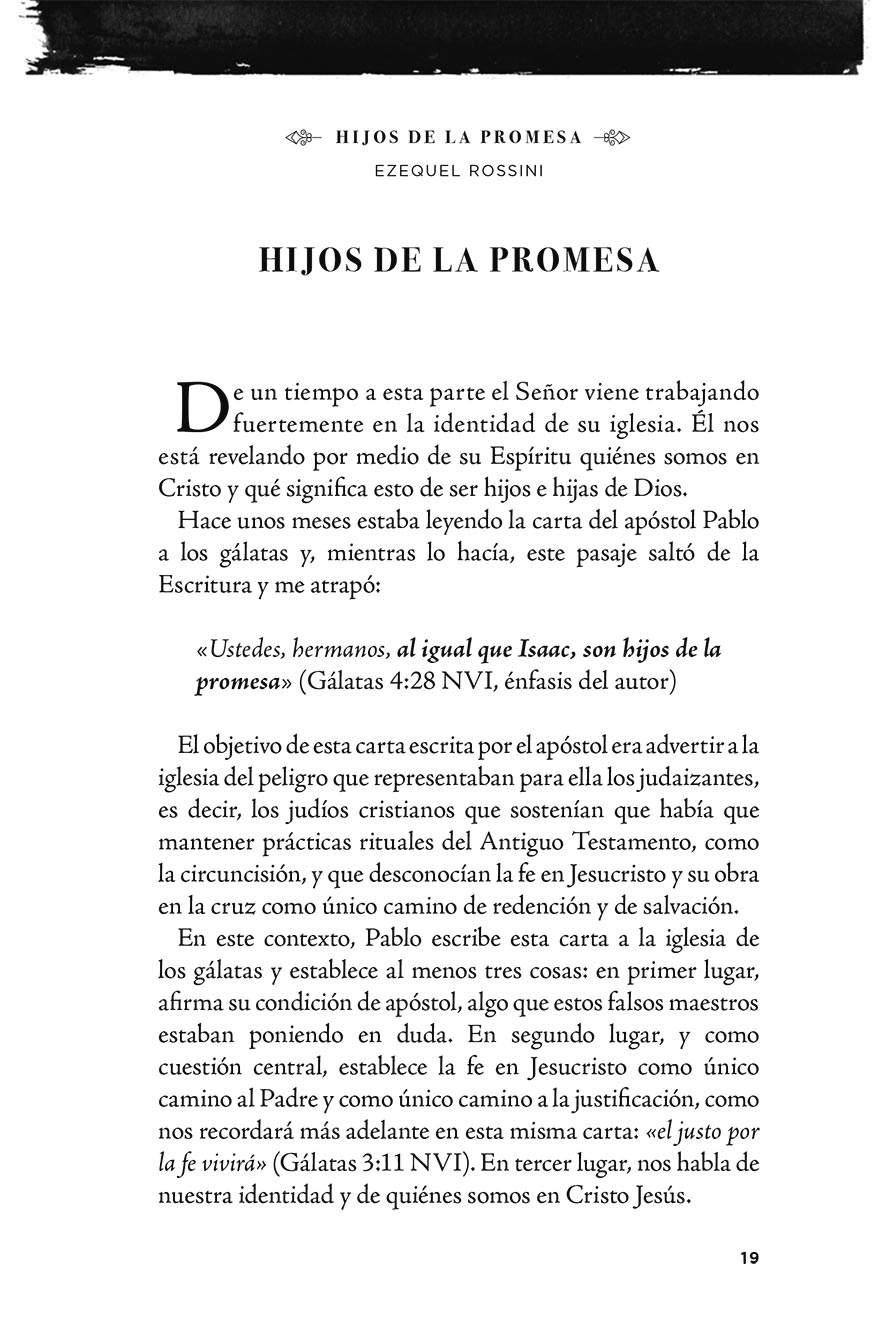 HIJOS DE LA PROMESA
EZEQUEL ROSSINI

HIJOS DE LA PROMESA

De un tiempo a esta parte el Señor viene trabajando fuertemente en la identidad de su iglesia. Él nos está revelando por medio de su Espíritu quiénes somos en Cristo y qué significa esto de ser hijos e hijas de Dios.

Hace unos meses estaba leyendo la carta del apóstol Pablo a los gálatas y, mientras lo hacía, este pasaje saltó de la Escritura y me atrapó:

«Ustedes, hermanos, al igual que Isaac, son hijos de la promesa» (Gálatas 4:28 NVI, énfasis del autor)

El objetivo de esta carta escrita por el apóstol era advertir a la iglesia del peligro que representaban para ella los judaizantes, es decir, los judíos cristianos que sostenían que había que mantener prácticas rituales del Antiguo Testamento, como la circuncisión, y que desconocían la fe en Jesucristo y su obra en la cruz como único camino de redención y de salvación.

En este contexto, Pablo escribe esta carta a la iglesia de los gálatas y establece al menos tres cosas: en primer lugar, afirma su condición de apóstol, algo que estos falsos maestros estaban poniendo en duda. En segundo lugar, y como cuestión central, establece la fe en Jesucristo como único camino al Padre y como único camino a la justificación, como nos recordará más adelante en esta misma carta: «el justo por la fe vivirá» (Gálatas 3:11 NVI). En tercer lugar, nos habla de nuestra identidad y de quiénes somos en Cristo Jesús.

19